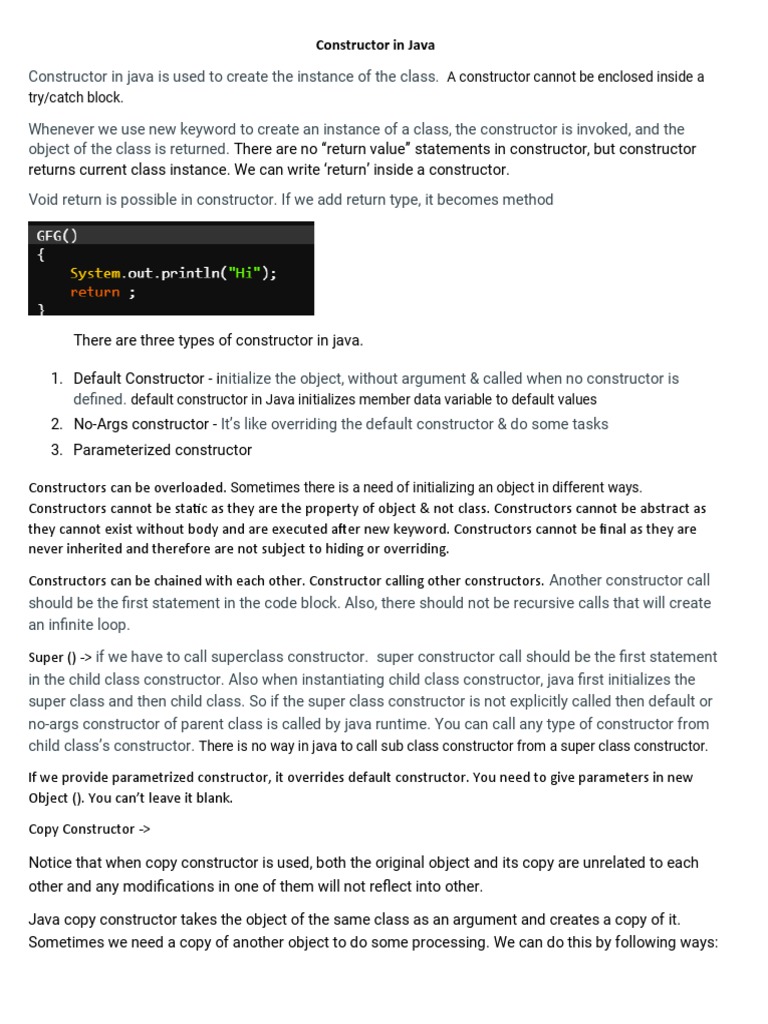 Constructor in Java

Constructor in java is used to create the instance of the class. A constructor cannot be enclosed inside a try/catch block.

Whenever we use new keyword to create an instance of a class, the constructor is invoked, and the object of the class is returned. There are no "return value" statements in constructor, but constructor returns current class instance. We can write 'return' inside a constructor.

Void return is possible in constructor. If we add return type, it becomes method

GFG()
{
    System.out.println("Hi");
    return ;
}

There are three types of constructor in java.

1. Default Constructor - initialize the object, without argument & called when no constructor is defined. default constructor in Java initializes member data variable to default values
2. No-Args constructor - It's like overriding the default constructor & do some tasks
3. Parameterized constructor

Constructors can be overloaded. Sometimes there is a need of initializing an object in different ways. Constructors cannot be static as they are the property of object & not class. Constructors cannot be abstract as they cannot exist without body and are executed after new keyword. Constructors cannot be final as they are never inherited and therefore are not subject to hiding or overriding.

Constructors can be chained with each other. Constructor calling other constructors. Another constructor call should be the first statement in the code block. Also, there should not be recursive calls that will create an infinite loop.

Super () -> if we have to call superclass constructor. super constructor call should be the first statement in the child class constructor. Also when instantiating child class constructor, java first initializes the super class and then child class. So if the super class constructor is not explicitly called then default or no-args constructor of parent class is called by java runtime. You can call any type of constructor from child class's constructor. There is no way in java to call sub class constructor from a super class constructor.

If we provide parametrized constructor, it overrides default constructor. You need to give parameters in new Object (). You can't leave it blank.

Copy Constructor ->

Notice that when copy constructor is used, both the original object and its copy are unrelated to each other and any modifications in one of them will not reflect into other.

Java copy constructor takes the object of the same class as an argument and creates a copy of it. Sometimes we need a copy of another object to do some processing. We can do this by following ways: